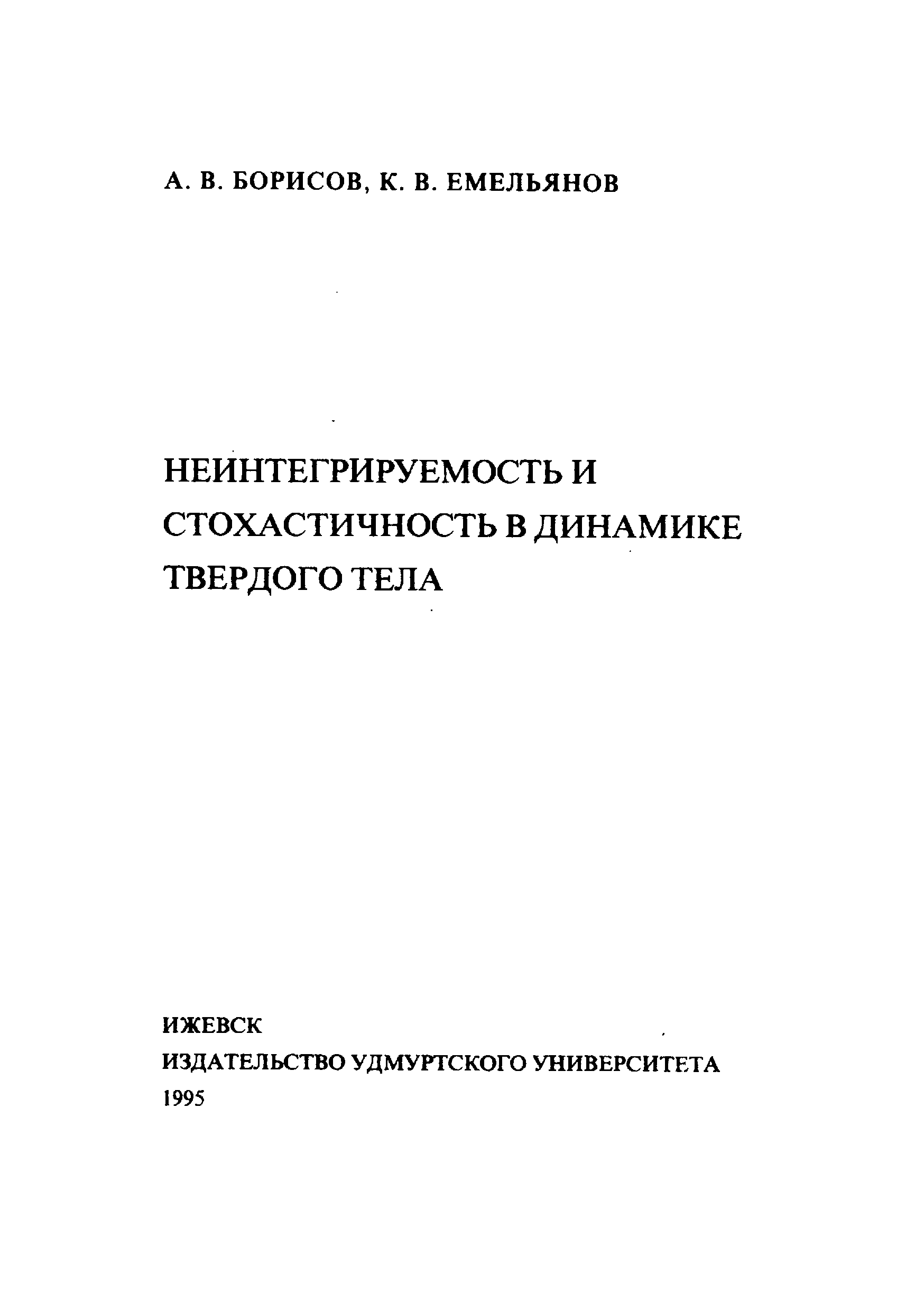 А. В. БОРИСОВ, К. В. ЕМЕЛЬЯНОВ

НЕИНТЕГРИРУЕМОСТЬ И СТОХАСТИЧНОСТЬ В ДИНАМИКЕ ТВЕРДОГО ТЕЛА

ИЖЕВСК
ИЗДАТЕЛЬСТВО УДМУРТСКОГО УНИВЕРСИТЕТА
1995